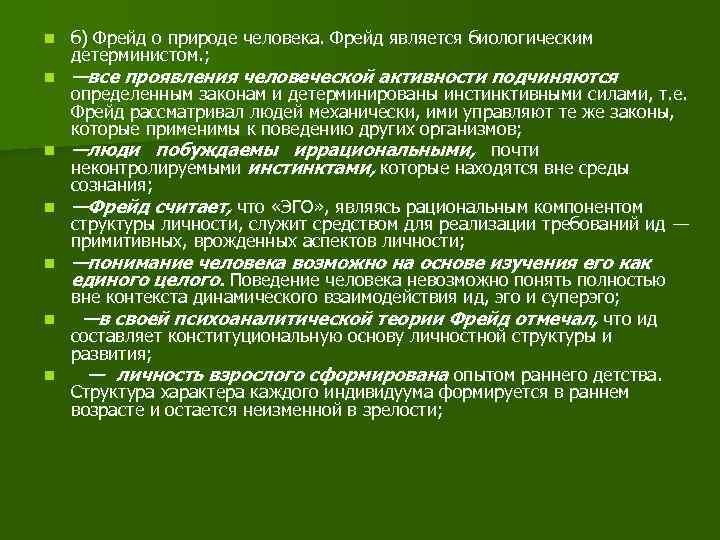 б) Фрейд о природе человека. Фрейд является биологическим детерминистом.;

—все проявления человеческой активности подчиняются определенным законам и детерминированы инстинктивными силами, т.е. Фрейд рассматривал людей механически, ими управляют те же законы, которые применимы к поведению других организмов;

—люди побуждаемы иррациональными, почти неконтролируемыми инстинктами, которые находятся вне среды сознания;

—Фрейд считает, что «ЭГО», являясь рациональным компонентом структуры личности, служит средством для реализации требований ид — примитивных, врожденных аспектов личности;

—понимание человека возможно на основе изучения его как единого целого. Поведение человека невозможно понять полностью вне контекста динамического взаимодействия ид, эго и суперэго;

—в своей психоаналитической теории Фрейд отмечал, что ид составляет конституциональную основу личностной структуры и развития;

— личность взрослого сформирована опытом раннего детства. Структура характера каждого индивидуума формируется в раннем возрасте и остается неизменной в зрелости;